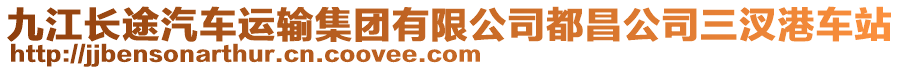 九江长途汽车运输集团有限公司都昌公司三汊港车站
http://jjbensonarthur.cn.coovee.com